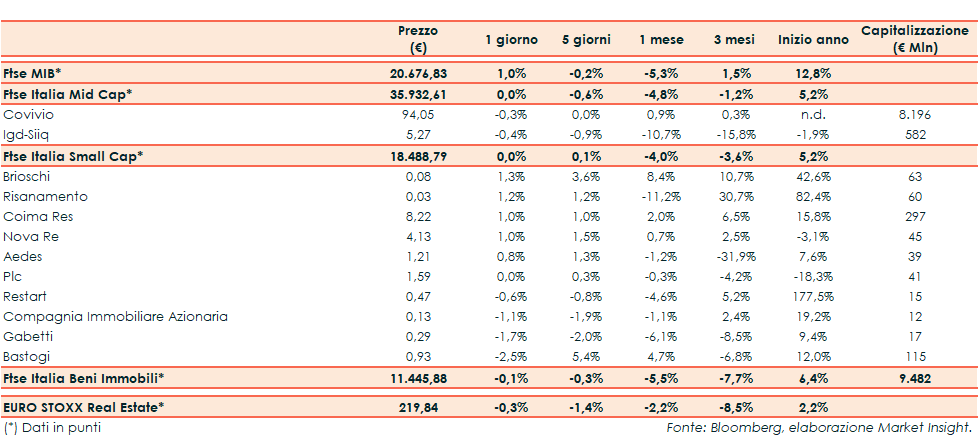 |  | Prezzo (€) | 1 giorno | 5 giorni | 1 mese | 3 mesi | Inizio anno | Capitalizzazione (€ Mln) |
|---|---|---|---|---|---|---|---|
| Ftse MIB* | 20.676,83 | 1,0% | -0,2% | -5,3% | 1,5% | 12,8% | |
| Ftse Italia Mid Cap* | 35.932,61 | 0,0% | -0,6% | -4,8% | -1,2% | 5,2% | |
| Covivio | 94,05 | -0,3% | 0,0% | 0,9% | 0,3% | n.d. | 8.196 |
| Igd-Siiq | 5,27 | -0,4% | -0,9% | -10,7% | -15,8% | -1,9% | 582 |
| Ftse Italia Small Cap* | 18.488,79 | 0,0% | 0,1% | -4,0% | -3,6% | 5,2% | |
| Brioschi | 0,08 | 1,3% | 3,6% | 8,4% | 10,7% | 42,6% | 63 |
| Risanamento | 0,03 | 1,2% | 1,2% | -11,2% | 30,7% | 82,4% | 60 |
| Coima Res | 8,22 | 1,0% | 1,0% | 2,0% | 6,5% | 15,8% | 297 |
| Nova Re | 4,13 | 1,0% | 1,5% | 0,7% | 2,5% | -3,1% | 45 |
| Aedes | 1,21 | 0,8% | 1,3% | -1,2% | -31,9% | 7,6% | 39 |
| Plc | 1,59 | 0,0% | 0,3% | -0,3% | -4,2% | -18,3% | 41 |
| Restart | 0,47 | -0,6% | -0,8% | -4,6% | 5,2% | 177,5% | 15 |
| Compagnia Immobiliare Azionaria | 0,13 | -1,1% | -1,9% | -1,1% | 2,4% | 19,2% | 12 |
| Gabetti | 0,29 | -1,7% | -2,0% | -6,1% | -8,5% | 9,4% | 17 |
| Bastogi | 0,93 | -2,5% | 5,4% | 4,7% | -6,8% | 12,0% | 115 |
| Ftse Italia Beni Immobili* | 11.445,88 | -0,1% | -0,3% | -5,5% | -7,7% | 6,4% | 9.482 |
| EURO STOXX Real Estate* | 219,84 | -0,3% | -1,4% | -2,2% | -8,5% | 2,2% | |

(*) Dati in punti

Fonte: Bloomberg, elaborazione Market Insight.